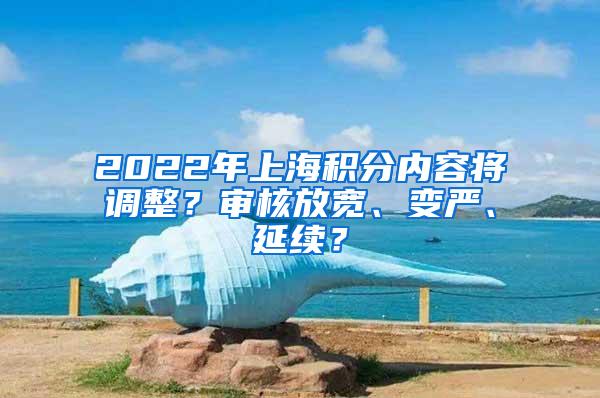 2022年上海积分内容将调整？审核放宽、变严、延续？